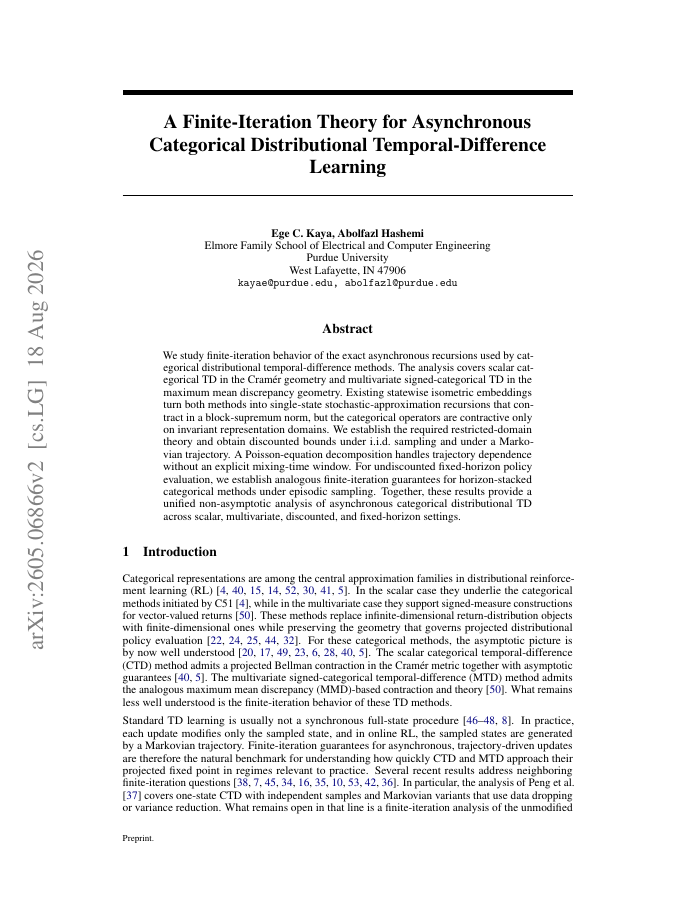 arXiv:2605.06866v2 [cs.LG] 18 Aug 2026

A Finite-Iteration Theory for Asynchronous Categorical Distributional Temporal-Difference Learning

Ege C. Kaya, Abolfazl Hashemi
Elmore Family School of Electrical and Computer Engineering
Purdue University
West Lafayette, IN 47906
kayae@purdue.edu, abolfazl@purdue.edu

Abstract

We study finite-iteration behavior of the exact asynchronous recursions used by categorical distributional temporal-difference methods. The analysis covers scalar categorical TD in the Cramér geometry and multivariate signed-categorical TD in the maximum mean discrepancy geometry. Existing statewise isometric embeddings turn both methods into single-state stochastic-approximation recursions that contract in a block-supremum norm, but the categorical operators are contractive only on invariant representation domains. We establish the required restricted-domain theory and obtain discounted bounds under i.i.d. sampling and under a Markovian trajectory. A Poisson-equation decomposition handles trajectory dependence without an explicit mixing-time window. For undiscounted fixed-horizon policy evaluation, we establish analogous finite-iteration guarantees for horizon-stacked categorical methods under episodic sampling. Together, these results provide a unified non-asymptotic analysis of asynchronous categorical distributional TD across scalar, multivariate, discounted, and fixed-horizon settings.

1 Introduction

Categorical representations are among the central approximation families in distributional reinforcement learning (RL) [4, 40, 15, 14, 52, 30, 41, 5]. In the scalar case they underlie the categorical methods initiated by C51 [4], while in the multivariate case they support signed-measure constructions for vector-valued returns [50]. These methods replace infinite-dimensional return-distribution objects with finite-dimensional ones while preserving the geometry that governs projected distributional policy evaluation [22, 24, 25, 44, 32]. For these categorical methods, the asymptotic picture is by now well understood [20, 17, 49, 23, 6, 28, 40, 5]. The scalar categorical temporal-difference (CTD) method admits a projected Bellman contraction in the Cramér metric together with asymptotic guarantees [40, 5]. The multivariate signed-categorical temporal-difference (MTD) method admits the analogous maximum mean discrepancy (MMD)-based contraction and theory [50]. What remains less well understood is the finite-iteration behavior of these TD methods.

Standard TD learning is usually not a synchronous full-state procedure [46–48, 8]. In practice, each update modifies only the sampled state, and in online RL, the sampled states are generated by a Markovian trajectory. Finite-iteration guarantees for asynchronous, trajectory-driven updates are therefore the natural benchmark for understanding how quickly CTD and MTD approach their projected fixed point in regimes relevant to practice. Several recent results address neighboring finite-iteration questions [38, 7, 45, 34, 16, 35, 10, 53, 42, 36]. In particular, the analysis of Peng et al. [37] covers one-state CTD with independent samples and Markovian variants that use data dropping or variance reduction. What remains open in that line is a finite-iteration analysis of the unmodified

Preprint.